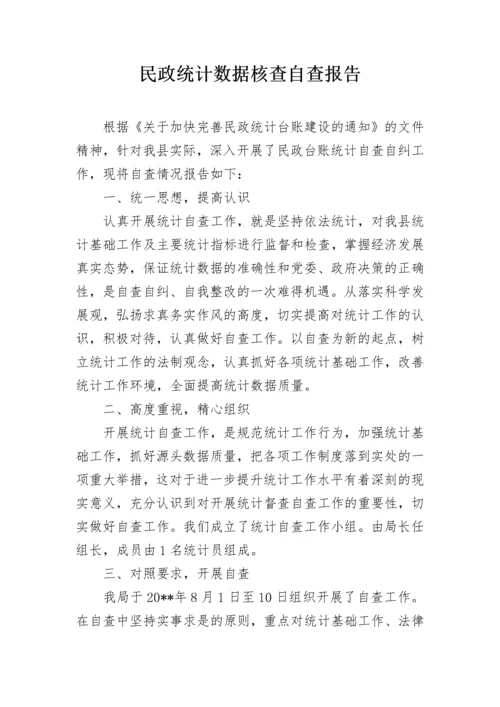 民政统计数据核查自查报告

根据《关于加快完善民政统计台账建设的通知》的文件精神，针对我县实际，深入开展了民政台账统计自查自纠工作，现将自查情况报告如下：

一、统一思想，提高认识

认真开展统计自查工作，就是坚持依法统计，对我县统计基础工作及主要统计指标进行监督和检查，掌握经济发展真实态势，保证统计数据的准确性和党委、政府决策的正确性，是自查自纠、自我整改的一次难得机遇。从落实科学发展观，弘扬求真务实作风的高度，切实提高对统计工作的认识，积极对待，认真做好自查工作。以自查为新的起点，树立统计工作的法制观念，认真抓好各项统计基础工作，改善统计工作环境，全面提高统计数据质量。

二、高度重视，精心组织

开展统计自查工作，是规范统计工作行为，加强统计基础工作，抓好源头数据质量，把各项工作制度落到实处的一项重大举措，这对于进一步提升统计工作水平有着深刻的现实意义，充分认识到对开展统计督查自查工作的重要性，切实做好自查工作。我们成立了统计自查工作小组。由局长任组长，成员由1名统计员组成。

三、对照要求，开展自查

我局于20**年8月1日至10日组织开展了自查工作。在自查中坚持实事求是的原则，重点对统计基础工作、法律